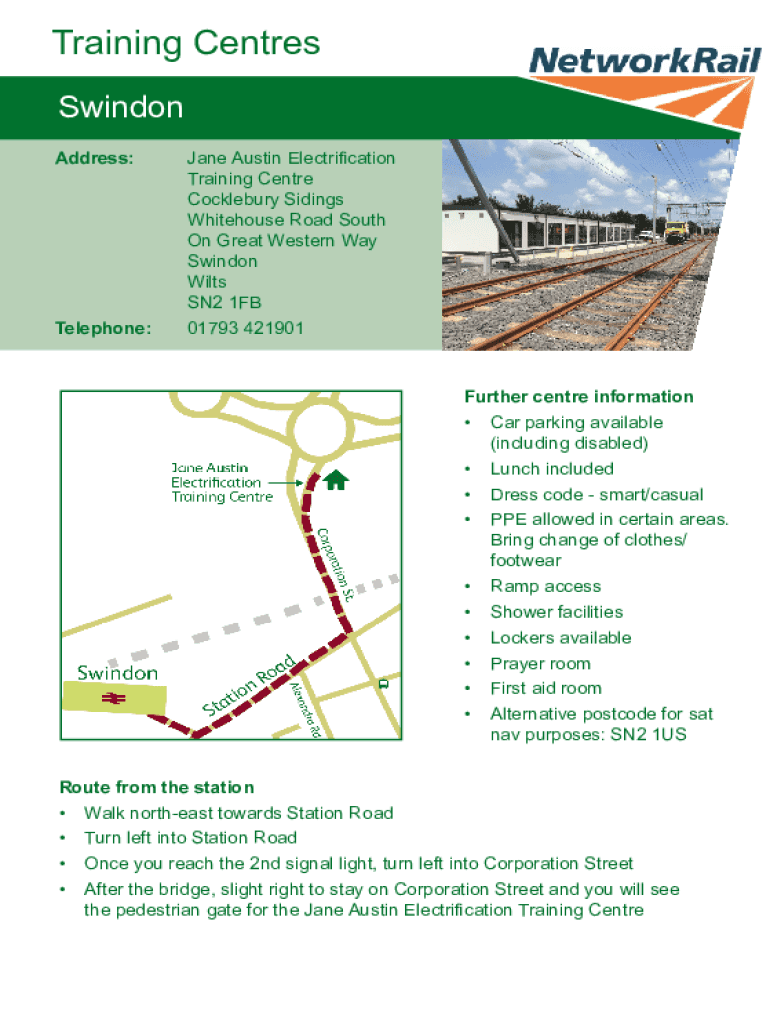 Training Centres

NetworkRail

Swindon

Address: Jane Austin Electrification Training Centre Cocklebury Sidings Whitehouse Road South On Great Western Way Swindon Wilts SN2 1FB

Telephone: 01793 421901

Jane Austin Electrification Training Centre

Corporation St

Swindon

Station Road

Alexandra Rd

Further centre information
• Car parking available (including disabled)
• Lunch included
• Dress code - smart/casual
• PPE allowed in certain areas. Bring change of clothes/ footwear
• Ramp access
• Shower facilities
• Lockers available
• Prayer room
• First aid room
• Alternative postcode for sat nav purposes: SN2 1US

Route from the station
• Walk north-east towards Station Road
• Turn left into Station Road
• Once you reach the 2nd signal light, turn left into Corporation Street
• After the bridge, slight right to stay on Corporation Street and you will see the pedestrian gate for the Jane Austin Electrification Training Centre